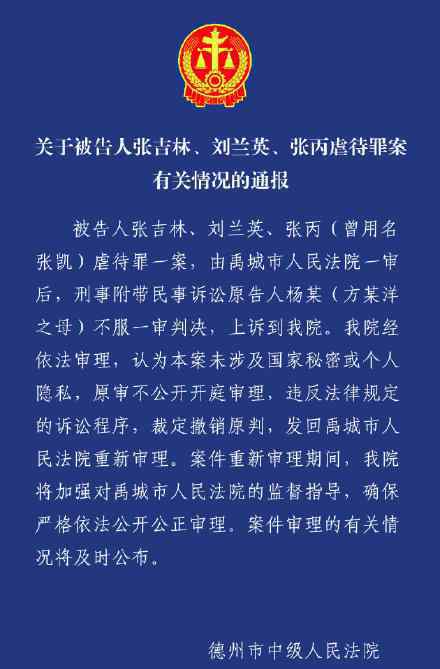 关于被告人张吉林、刘兰英、张丙虐待罪案有关情况的通报

被告人张吉林、刘兰英、张丙（曾用名张凯）虐待罪一案，由禹城市人民法院一审后，刑事附带民事诉讼原告人杨某（方某洋之母）不服一审判决，上诉到我院。我院经依法审理，认为本案未涉及国家秘密或个人隐私，原审不公开开庭审理，违反法律规定的诉讼程序，裁定撤销原判，发回禹城市人民法院重新审理。案件重新审理期间，我院将加强对禹城市人民法院的监督指导，确保严格依法公开公正审理。案件审理的有关情况将及时公布。

德州市中级人民法院